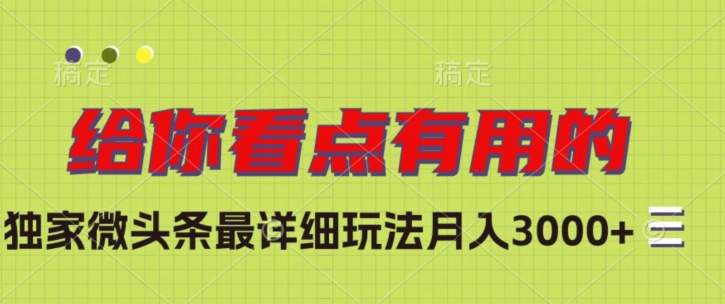 稿定 稿定

给你看点有用的

独家微头条最详细玩法月入3000+